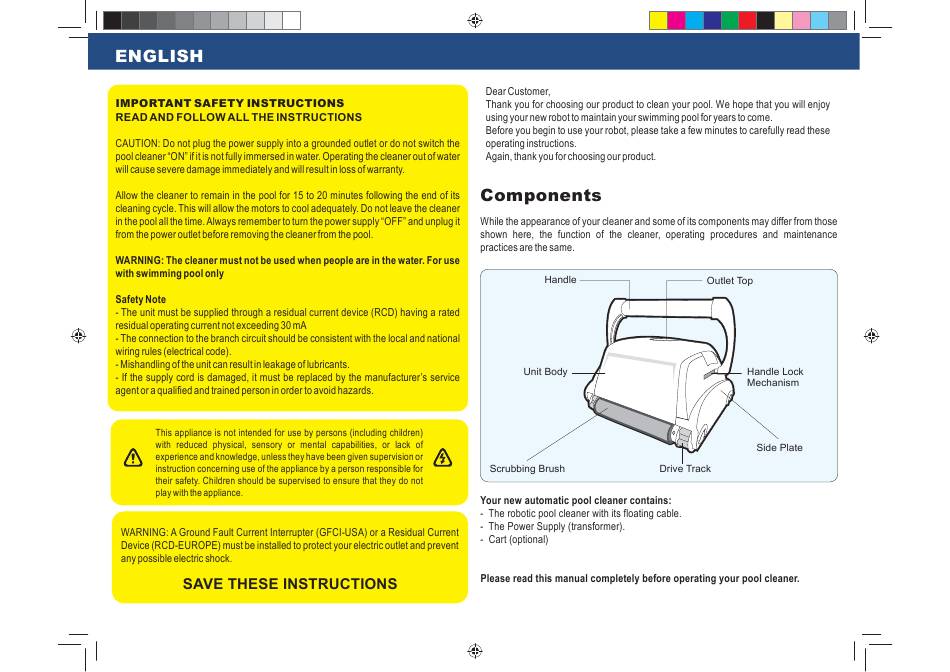 ENGLISH

IMPORTANT SAFETY INSTRUCTIONS
READ AND FOLLOW ALL THE INSTRUCTIONS

CAUTION: Do not plug the power supply into a grounded outlet or do not switch the pool cleaner "ON" if it is not fully immersed in water. Operating the cleaner out of water will cause severe damage immediately and will result in loss of warranty.

Allow the cleaner to remain in the pool for 15 to 20 minutes following the end of its cleaning cycle. This will allow the motors to cool adequately. Do not leave the cleaner in the pool all the time. Always remember to turn the power supply "OFF" and unplug it from the power outlet before removing the cleaner from the pool.

WARNING: The cleaner must not be used when people are in the water. For use with swimming pool only

Safety Note
- The unit must be supplied through a residual current device (RCD) having a rated residual operating current not exceeding 30 mA
- The connection to the branch circuit should be consistent with the local and national wiring rules (electrical code).
- Mishandling of the unit can result in leakage of lubricants.
- If the supply cord is damaged, it must be replaced by the manufacturer's service agent or a qualified and trained person in order to avoid hazards.

This appliance is not intended for use by persons (including children) with reduced physical, sensory or mental capabilities, or lack of experience and knowledge, unless they have been given supervision or instruction concerning use of the appliance by a person responsible for their safety. Children should be supervised to ensure that they do not play with the appliance.

WARNING: A Ground Fault Current Interrupter (GFCI-USA) or a Residual Current Device (RCD-EUROPE) must be installed to protect your electric outlet and prevent any possible electric shock.

SAVE THESE INSTRUCTIONS

Dear Customer,
Thank you for choosing our product to clean your pool. We hope that you will enjoy using your new robot to maintain your swimming pool for years to come.
Before you begin to use your robot, please take a few minutes to carefully read these operating instructions.
Again, thank you for choosing our product.

Components

While the appearance of your cleaner and some of its components may differ from those shown here, the function of the cleaner, operating procedures and maintenance practices are the same.

Handle
Outlet Top
Unit Body
Handle Lock Mechanism
Side Plate
Scrubbing Brush
Drive Track

Your new automatic pool cleaner contains:
- The robotic pool cleaner with its floating cable.
- The Power Supply (transformer).
- Cart (optional)

Please read this manual completely before operating your pool cleaner.